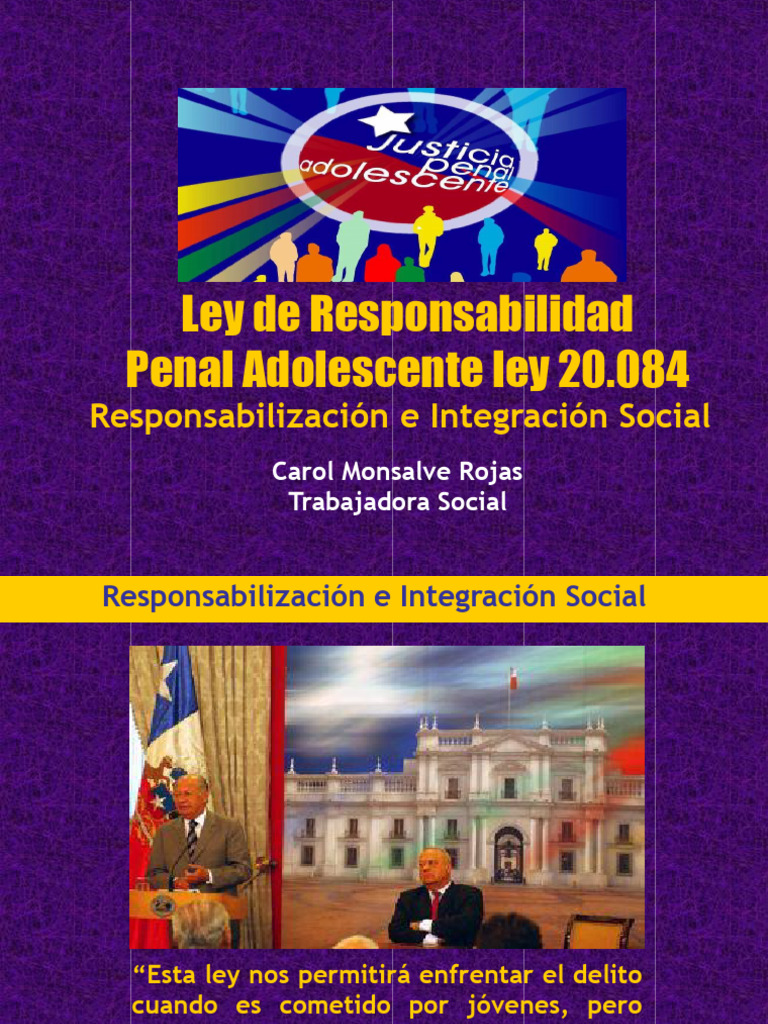 Justicia Penal adolescente

Ley de Responsabilidad Penal Adolescente ley 20.084

Responsabilización e Integración Social

Carol Monsalve Rojas
Trabajadora Social

Responsabilización e Integración Social

“Esta ley nos permitirá enfrentar el delito cuando es cometido por jóvenes, pero